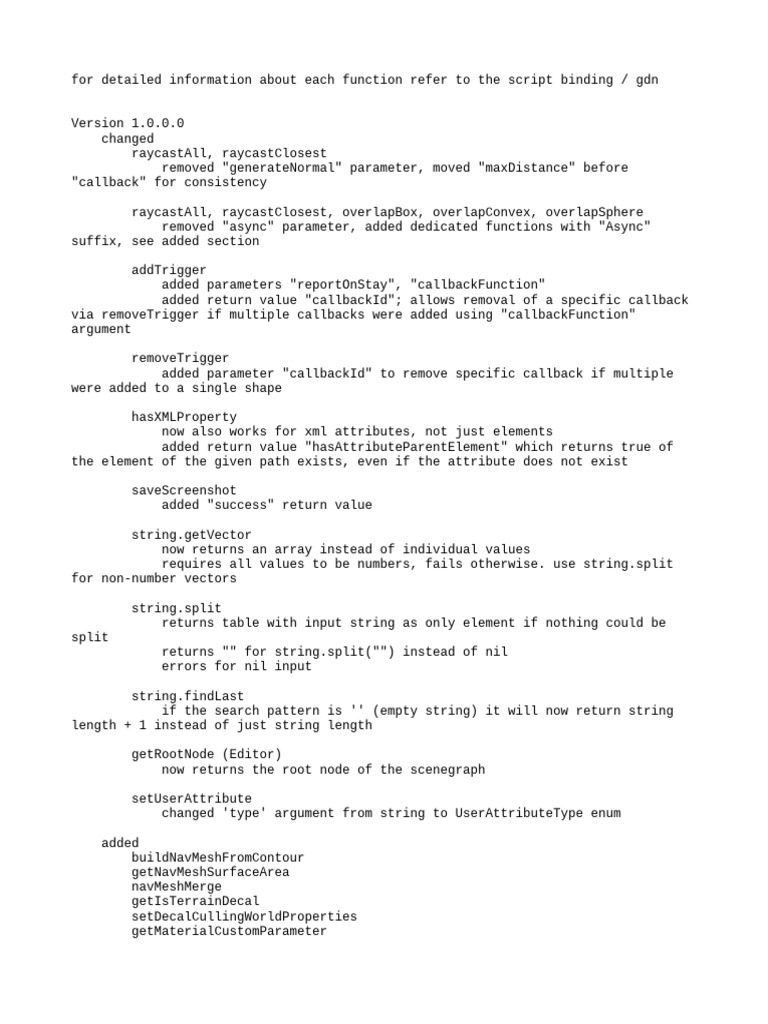 for detailed information about each function refer to the script binding / gdn

Version 1.0.0.0
changed
raycastAll, raycastClosest
removed "generateNormal" parameter, moved "maxDistance" before "callback" for consistency

raycastAll, raycastClosest, overlapBox, overlapConvex, overlapSphere
removed "async" parameter, added dedicated functions with "Async" suffix, see added section

addTrigger
added parameters "reportOnStay", "callbackFunction"
added return value "callbackId"; allows removal of a specific callback via removeTrigger if multiple callbacks were added using "callbackFunction" argument

removeTrigger
added parameter "callbackId" to remove specific callback if multiple were added to a single shape

hasXMLProperty
now also works for xml attributes, not just elements
added return value "hasAttributeParentElement" which returns true of the element of the given path exists, even if the attribute does not exist

saveScreenshot
added "success" return value

string.getVector
now returns an array instead of individual values
requires all values to be numbers, fails otherwise. use string.split for non-number vectors

string.split
returns table with input string as only element if nothing could be split
returns "" for string.split("") instead of nil
errors for nil input

string.findLast
if the search pattern is '' (empty string) it will now return string length + 1 instead of just string length

getRootNode (Editor)
now returns the root node of the scenegraph

setUserAttribute
changed 'type' argument from string to UserAttributeType enum

added
buildNavMeshFromContour
getNavMeshSurfaceArea
navMeshMerge
getIsTerrainDecal
setDecalCullingWorldProperties
getMaterialCustomParameter